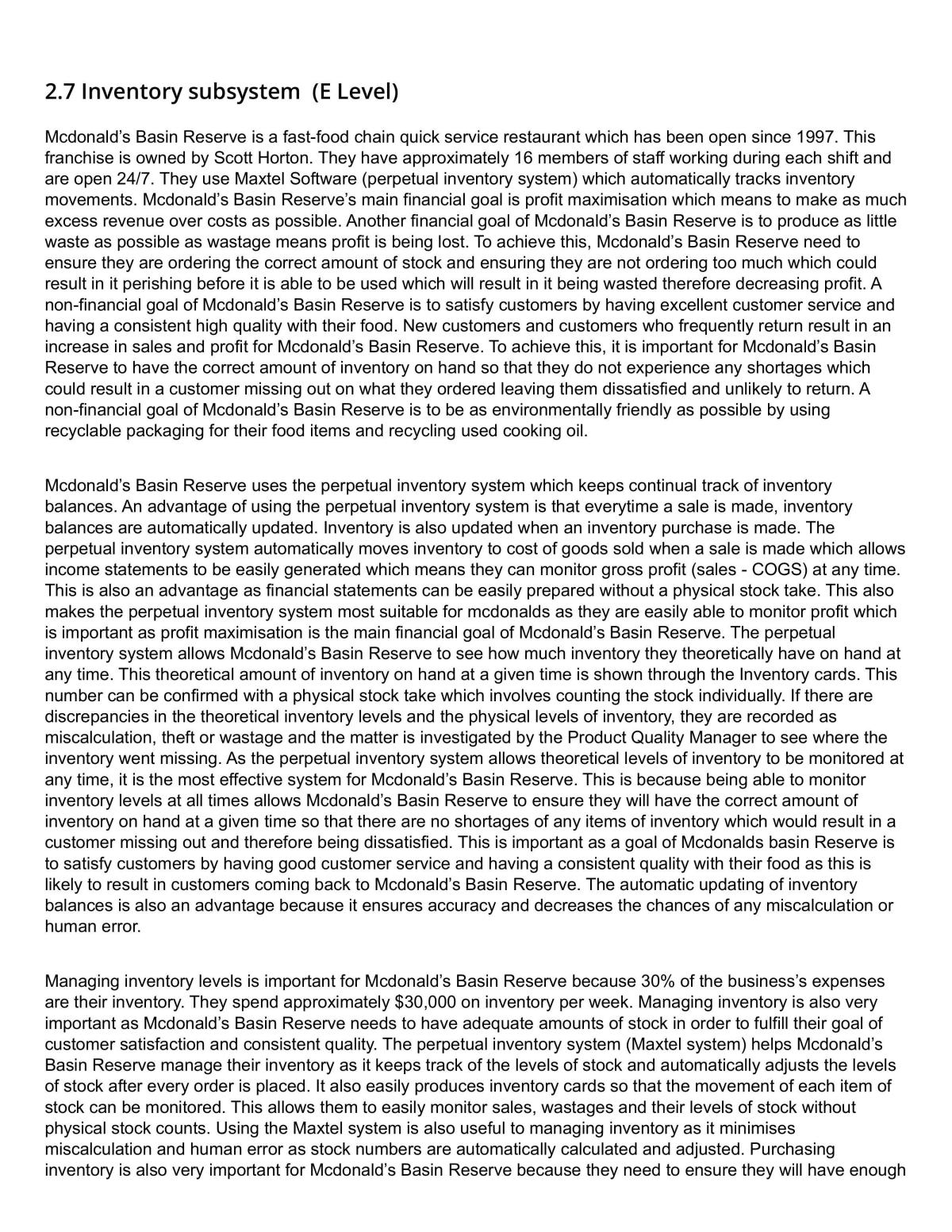 2.7 Inventory subsystem (E Level)

Mcdonald's Basin Reserve is a fast-food chain quick service restaurant which has been open since 1997. This franchise is owned by Scott Horton. They have approximately 16 members of staff working during each shift and are open 24/7. They use Maxtel Software (perpetual inventory system) which automatically tracks inventory movements. Mcdonald's Basin Reserve's main financial goal is profit maximisation which means to make as much excess revenue over costs as possible. Another financial goal of Mcdonald's Basin Reserve is to produce as little waste as possible as wastage means profit is being lost. To achieve this, Mcdonald's Basin Reserve need to ensure they are ordering the correct amount of stock and ensuring they are not ordering too much which could result in it perishing before it is able to be used which will result in it being wasted therefore decreasing profit. A non-financial goal of Mcdonald's Basin Reserve is to satisfy customers by having excellent customer service and having a consistent high quality with their food. New customers and customers who frequently return result in an increase in sales and profit for Mcdonald's Basin Reserve. To achieve this, it is important for Mcdonald's Basin Reserve to have the correct amount of inventory on hand so that they do not experience any shortages which could result in a customer missing out on what they ordered leaving them dissatisfied and unlikely to return. A non-financial goal of Mcdonald's Basin Reserve is to be as environmentally friendly as possible by using recyclable packaging for their food items and recycling used cooking oil.

Mcdonald's Basin Reserve uses the perpetual inventory system which keeps continual track of inventory balances. An advantage of using the perpetual inventory system is that everytime a sale is made, inventory balances are automatically updated. Inventory is also updated when an inventory purchase is made. The perpetual inventory system automatically moves inventory to cost of goods sold when a sale is made which allows income statements to be easily generated which means they can monitor gross profit (sales - COGS) at any time. This is also an advantage as financial statements can be easily prepared without a physical stock take. This also makes the perpetual inventory system most suitable for mcdonalds as they are easily able to monitor profit which is important as profit maximisation is the main financial goal of Mcdonald's Basin Reserve. The perpetual inventory system allows Mcdonald's Basin Reserve to see how much inventory they theoretically have on hand at any time. This theoretical amount of inventory on hand at a given time is shown through the Inventory cards. This number can be confirmed with a physical stock take which involves counting the stock individually. If there are discrepancies in the theoretical inventory levels and the physical levels of inventory, they are recorded as miscalculation, theft or wastage and the matter is investigated by the Product Quality Manager to see where the inventory went missing. As the perpetual inventory system allows theoretical levels of inventory to be monitored at any time, it is the most effective system for Mcdonald's Basin Reserve. This is because being able to monitor inventory levels at all times allows Mcdonald's Basin Reserve to ensure they will have the correct amount of inventory on hand at a given time so that there are no shortages of any items of inventory which would result in a customer missing out and therefore being dissatisfied. This is important as a goal of Mcdonalds basin Reserve is to satisfy customers by having good customer service and having a consistent quality with their food as this is likely to result in customers coming back to Mcdonald's Basin Reserve. The automatic updating of inventory balances is also an advantage because it ensures accuracy and decreases the chances of any miscalculation or human error.

Managing inventory levels is important for Mcdonald's Basin Reserve because 30% of the business's expenses are their inventory. They spend approximately $30,000 on inventory per week. Managing inventory is also very important as Mcdonald's Basin Reserve needs to have adequate amounts of stock in order to fulfill their goal of customer satisfaction and consistent quality. The perpetual inventory system (Maxtel system) helps Mcdonald's Basin Reserve manage their inventory as it keeps track of the levels of stock and automatically adjusts the levels of stock after every order is placed. It also easily produces inventory cards so that the movement of each item of stock can be monitored. This allows them to easily monitor sales, wastages and their levels of stock without physical stock counts. Using the Maxtel system is also useful to managing inventory as it minimises miscalculation and human error as stock numbers are automatically calculated and adjusted. Purchasing inventory is also very important for Mcdonald's Basin Reserve because they need to ensure they will have enough